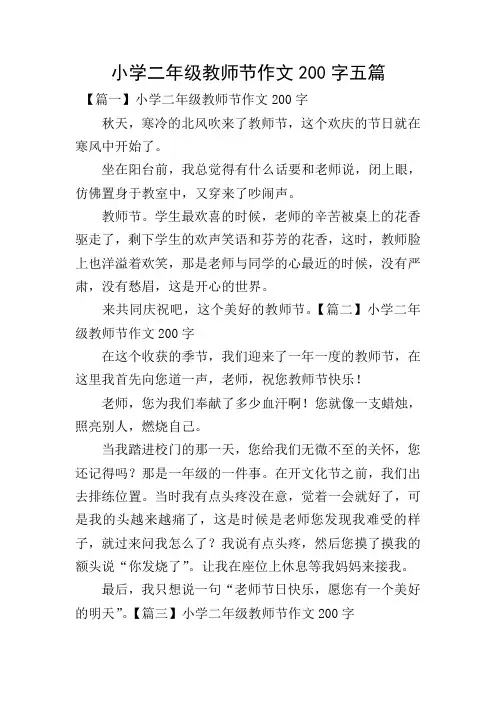 小学二年级教师节作文 200 字五篇

【篇一】小学二年级教师节作文 200 字

秋天，寒冷的北风吹来了教师节，这个欢庆的节日就在寒风中开始了。

坐在阳台前，我总觉得有什么话要和老师说，闭上眼，仿佛置身于教室中，又穿来了吵闹声。

教师节。学生最欢喜的时候，老师的辛苦被桌上的花香驱走了，剩下学生的欢声笑语和芬芳的花香，这时，教师脸上也洋溢着欢笑，那是老师与同学的心最近的时候，没有严肃，没有愁眉，这是开心的世界。

来共同庆祝吧，这个美好的教师节。【篇二】小学二年级教师节作文 200 字

在这个收获的季节，我们迎来了一年一度的教师节，在这里我首先向您道一声，老师，祝您教师节快乐！

老师，您为我们奉献了多少血汗啊！您就像一支蜡烛，照亮别人，燃烧自己。

当我踏进校门的那一天，您给我们无微不至的关怀，您还记得吗？那是一年级的一件事。在开文化节之前，我们出去排练位置。当时我有点头疼没在意，觉着一会就好了，可是我的头越来越痛了，这是时候是老师您发现我难受的样子，就过来问我怎么了？我说有点头疼，然后您摸了摸我的额头说“你发烧了”。让我在座位上休息等我妈妈来接我。

最后，我只想说一句“老师节日快乐，愿您有一个美好的明天”。【篇三】小学二年级教师节作文 200 字